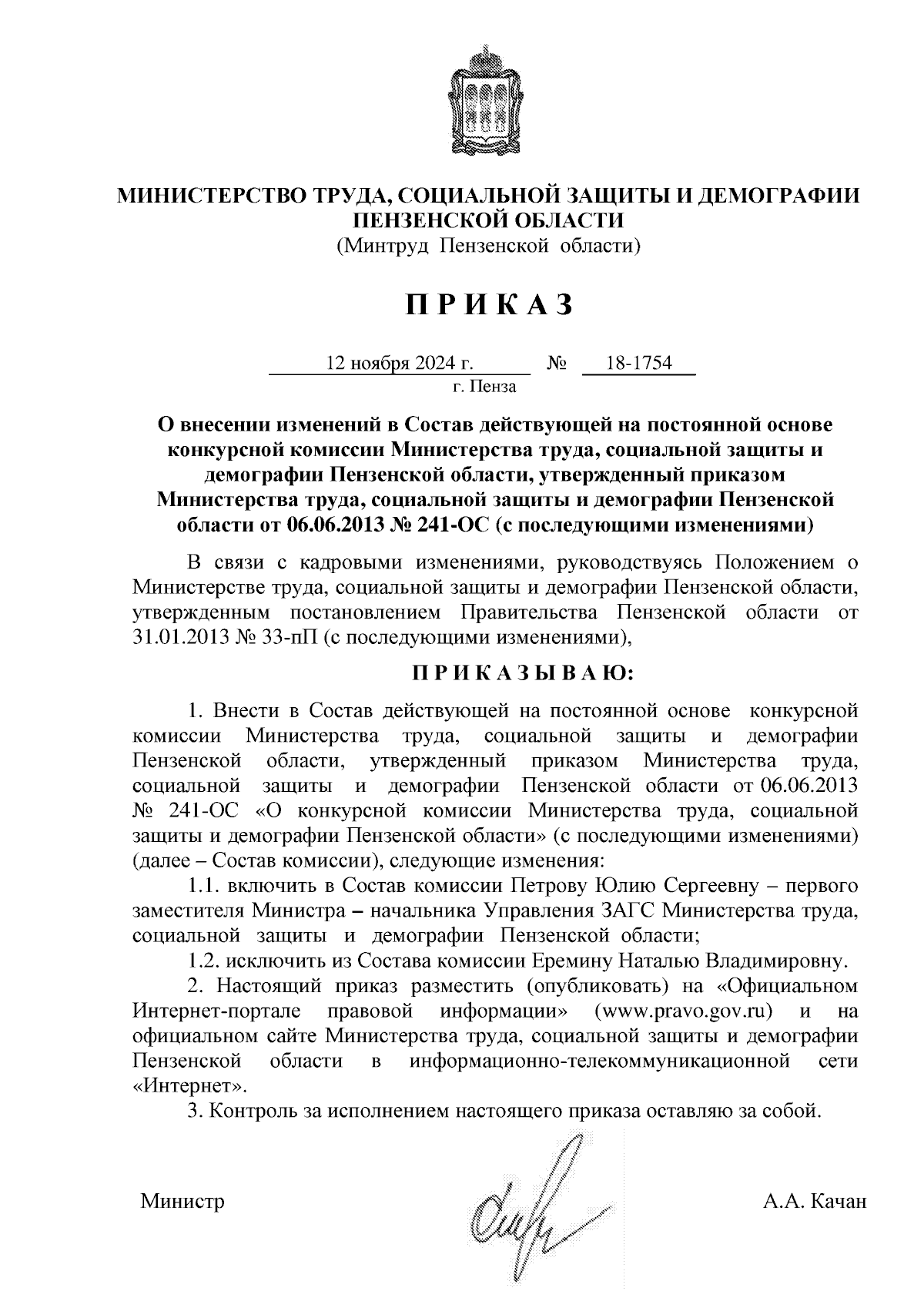 МИНИСТЕРСТВО ТРУДА, СОЦИАЛЬНОЙ ЗАЩИТЫ И ДЕМОГРАФИИ ПЕНЗЕНСКОЙ ОБЛАСТИ
(Минтруд Пензенской области)

П Р И К А З

12 ноября 2024 г. № 18-1754
г. Пенза

О внесении изменений в Состав действующей на постоянной основе конкурсной комиссии Министерства труда, социальной защиты и демографии Пензенской области, утвержденный приказом Министерства труда, социальной защиты и демографии Пензенской области от 06.06.2013 № 241-ОС (с последующими изменениями)

В связи с кадровыми изменениями, руководствуясь Положением о Министерстве труда, социальной защиты и демографии Пензенской области, утвержденным постановлением Правительства Пензенской области от 31.01.2013 № 33-пП (с последующими изменениями),

П Р И К А З Ы В А Ю:

1. Внести в Состав действующей на постоянной основе конкурсной комиссии Министерства труда, социальной защиты и демографии Пензенской области, утвержденный приказом Министерства труда, социальной защиты и демографии Пензенской области от 06.06.2013 № 241-ОС «О конкурсной комиссии Министерства труда, социальной защиты и демографии Пензенской области» (с последующими изменениями) (далее – Состав комиссии), следующие изменения:

1.1. включить в Состав комиссии Петрову Юлию Сергеевну – первого заместителя Министра – начальника Управления ЗАГС Министерства труда, социальной защиты и демографии Пензенской области;

1.2. исключить из Состава комиссии Еремину Наталью Владимировну.

2. Настоящий приказ разместить (опубликовать) на «Официальном Интернет-портале правовой информации» (www.pravo.gov.ru) и на официальном сайте Министерства труда, социальной защиты и демографии Пензенской области в информационно-телекоммуникационной сети «Интернет».

3. Контроль за исполнением настоящего приказа оставляю за собой.

Министр А.А. Качан